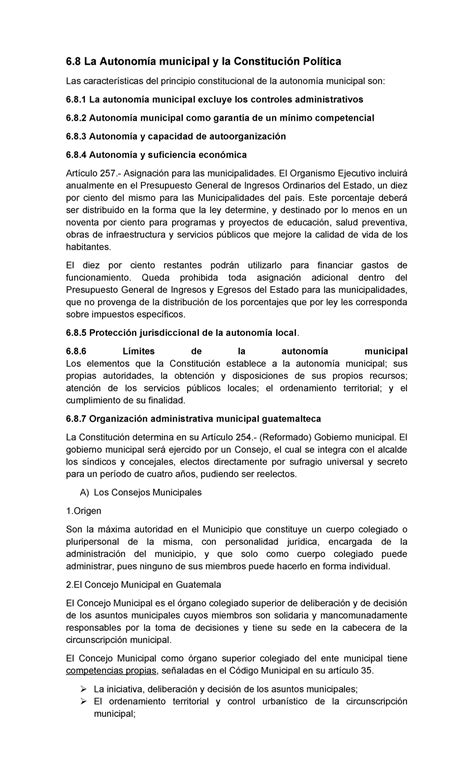 6.8 La Autonomía municipal y la Constitución Política

Las características del principio constitucional de la autonomía municipal son:

6.8.1 La autonomía municipal excluye los controles administrativos

6.8.2 Autonomía municipal como garantía de un mínimo competencial

6.8.3 Autonomía y capacidad de autoorganización

6.8.4 Autonomía y suficiencia económica

Artículo 257.- Asignación para las municipalidades. El Organismo Ejecutivo incluirá anualmente en el Presupuesto General de Ingresos Ordinarios del Estado, un diez por ciento del mismo para las Municipalidades del país. Este porcentaje deberá ser distribuido en la forma que la ley determine, y destinado por lo menos en un noventa por ciento para programas y proyectos de educación, salud preventiva, obras de infraestructura y servicios públicos que mejore la calidad de vida de los habitantes.

El diez por ciento restantes podrán utilizarlo para financiar gastos de funcionamiento. Queda prohibida toda asignación adicional dentro del Presupuesto General de Ingresos y Egresos del Estado para las municipalidades, que no provenga de la distribución de los porcentajes que por ley les corresponda sobre impuestos específicos.

6.8.5 Protección jurisdiccional de la autonomía local.

6.8.6 Límites de la autonomía municipal
Los elementos que la Constitución establece a la autonomía municipal; sus propias autoridades, la obtención y disposiciones de sus propios recursos; atención de los servicios públicos locales; el ordenamiento territorial; y el cumplimiento de su finalidad.

6.8.7 Organización administrativa municipal guatemalteca

La Constitución determina en su Artículo 254.- (Reformado) Gobierno municipal. El gobierno municipal será ejercido por un Consejo, el cual se integra con el alcalde los síndicos y concejales, electos directamente por sufragio universal y secreto para un período de cuatro años, pudiendo ser reelectos.

A) Los Consejos Municipales

1.Origen

Son la máxima autoridad en el Municipio que constituye un cuerpo colegiado o pluripersonal de la misma, con personalidad jurídica, encargada de la administración del municipio, y que solo como cuerpo colegiado puede administrar, pues ninguno de sus miembros puede hacerlo en forma individual.

2.El Concejo Municipal en Guatemala

El Concejo Municipal es el órgano colegiado superior de deliberación y de decisión de los asuntos municipales cuyos miembros son solidaria y mancomunadamente responsables por la toma de decisiones y tiene su sede en la cabecera de la circunscripción municipal.

El Concejo Municipal como órgano superior colegiado del ente municipal tiene competencias propias, señaladas en el Código Municipal en su artículo 35.

➢ La iniciativa, deliberación y decisión de los asuntos municipales;
➢ El ordenamiento territorial y control urbanístico de la circunscripción municipal;